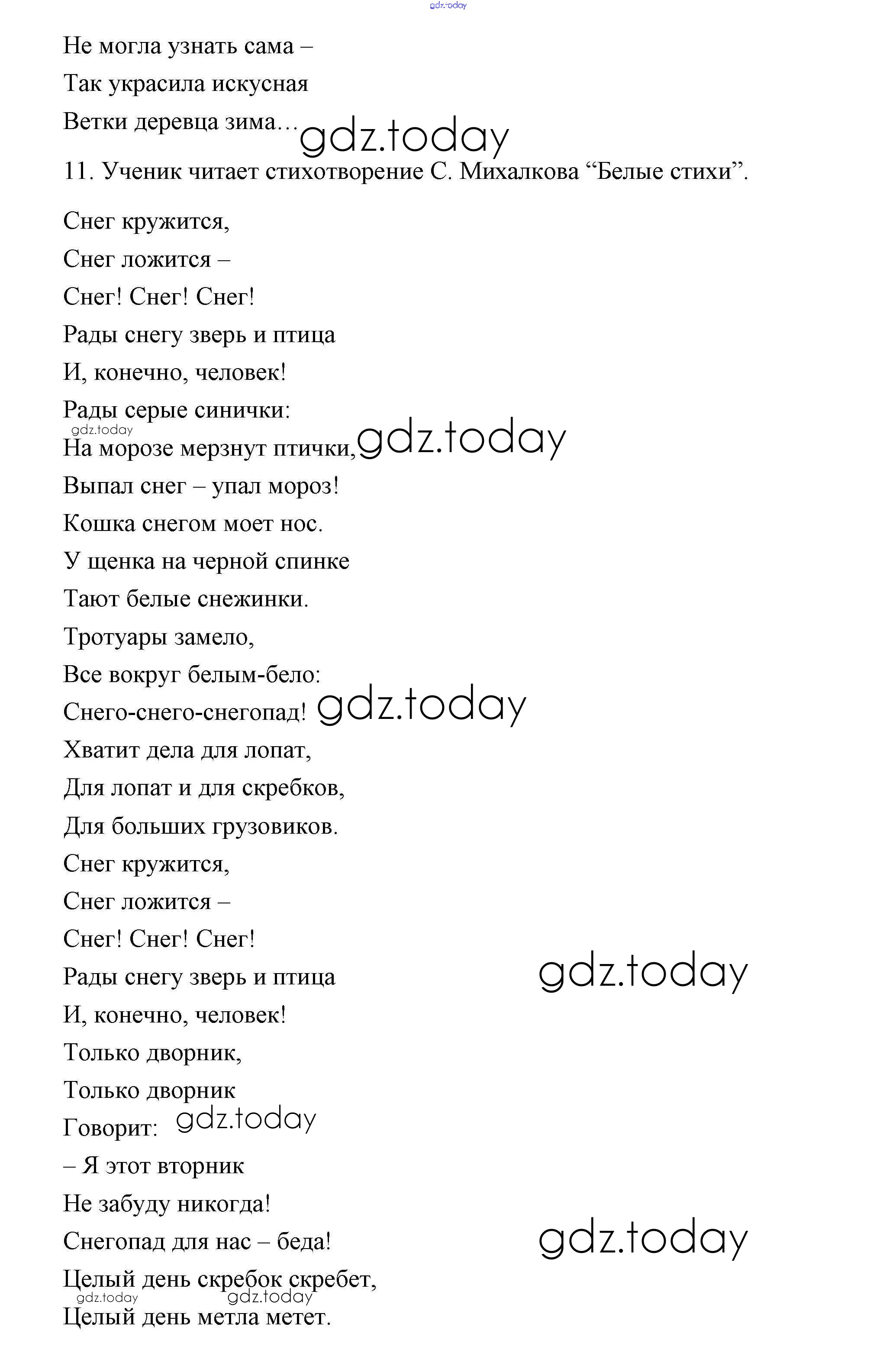 gdz.today

Не могла узнать сама –

Так украсила искусная

Ветки деревца зима… gdz.today

11. Ученик читает стихотворение С. Михалкова “Белые стихи”.

Снег кружится,

Снег ложится –

Снег! Снег! Снег!

Рады снегу зверь и птица

И, конечно, человек!

Рады серые синички:

gdz.today

На морозе мерзнут птички, gdz.today

Выпал снег – упал мороз!

Кошка снегом моет нос.

У щенка на черной спинке

Тают белые снежинки.

Тротуары замело,

Все вокруг белым-бело:

Снего-снего-снегопад! gdz.today

Хватит дела для лопат,

Для лопат и для скребков,

Для больших грузовиков.

Снег кружится,

Снег ложится –

Снег! Снег! Снег!

Рады снегу зверь и птица gdz.today

И, конечно, человек!

Только дворник,

Только дворник

Говорит: gdz.today

– Я этот вторник

Не забуду никогда!

Снегопад для нас – беда! gdz.today

Целый день скребок скребет,

gdz.today gdz.today

Целый день метла метет.